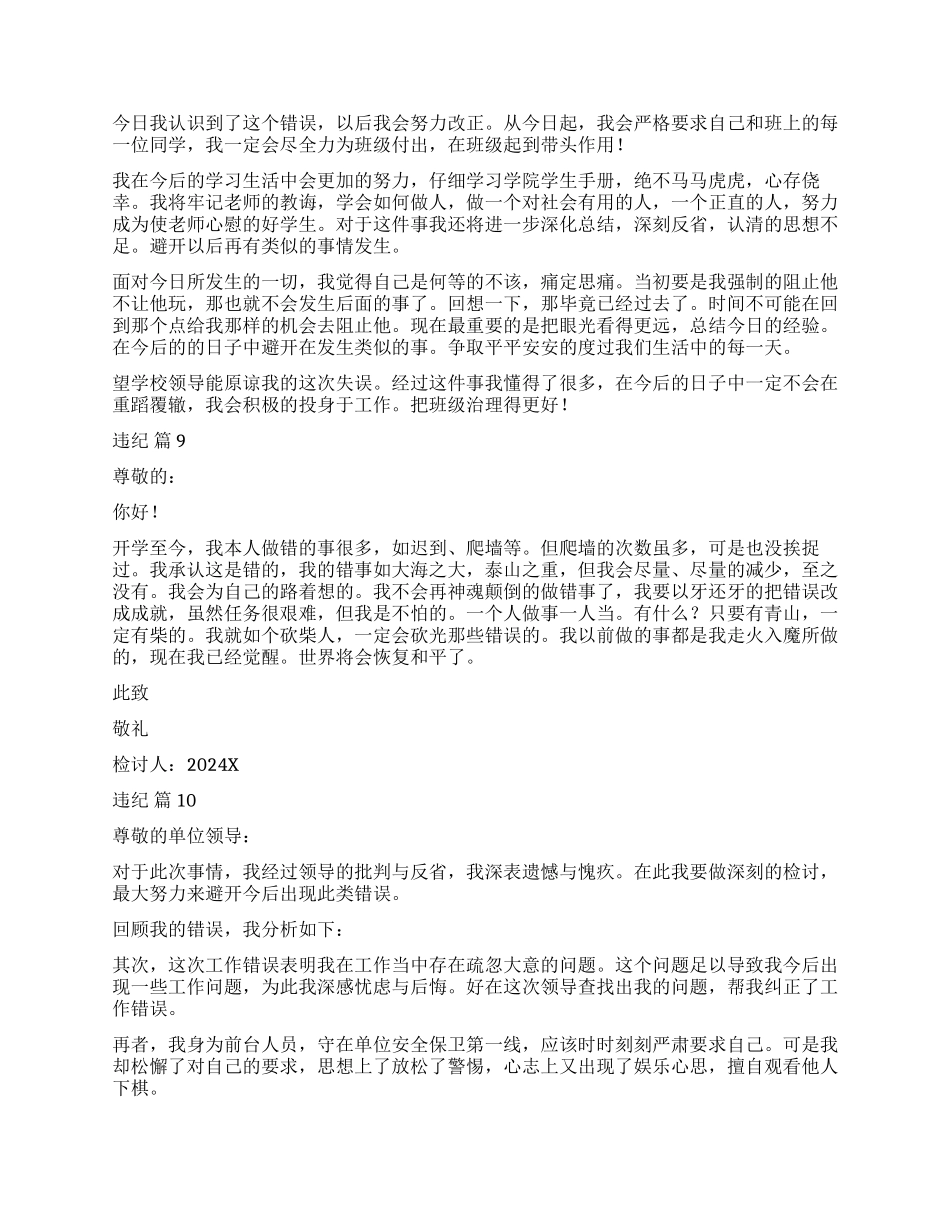 今日我认识到了这个错误，以后我会努力改正。从今日起，我会严格要求自己和班上的每一位同学，我一定会尽全力为班级付出，在班级起到带头作用！

我在今后的学习生活中会更加的努力，仔细学习学院学生手册，绝不马马虎虎，心存侥幸。我将牢记老师的教诲，学会如何做人，做一个对社会有用的人，一个正直的人，努力成为使老师心慰的好学生。对于这件事我还将进一步深化总结，深刻反省，认清的思想不足。避开以后再有类似的事情发生。

面对今日所发生的一切，我觉得自己是何等的不该，痛定思痛。当初要是我强制的阻止他不让他玩，那也就不会发生后面的事了。回想一下，那毕竟已经过去了。时间不可能在回到那个点给我那样的机会去阻止他。现在最重要的是把眼光看得更远，总结今日的经验。在今后的的日子中避开在发生类似的事。争取平平安安的度过我们生活中的每一天。

望学校领导能原谅我的这次失误。经过这件事我懂得了很多，在今后的日子中一定不会在重蹈覆辙，我会积极的投身于工作。把班级治理得更好！

违纪 篇 9

尊敬的：

你好！

开学至今，我本人做错的事很多，如迟到、爬墙等。但爬墙的次数虽多，可是也没挨捉过。我承认这是错的，我的错事如大海之大，泰山之重，但我会尽量、尽量的减少，至之没有。我会为自己的路着想的。我不会再神魂颠倒的做错事了，我要以牙还牙的把错误改成成就，虽然任务很艰难，但我是不怕的。一个人做事一人当。有什么？只要有青山，一定有柴的。我就如个砍柴人，一定会砍光那些错误的。我以前做的事都是我走火入魔所做的，现在我已经觉醒。世界将会恢复和平了。

此致

敬礼

检讨人：2024X

违纪 篇 10

尊敬的单位领导：

对于此次事情，我经过领导的批判与反省，我深表遗憾与愧疚。在此我要做深刻的检讨，最大努力来避开今后出现此类错误。

回顾我的错误，我分析如下：

其次，这次工作错误表明我在工作当中存在疏忽大意的问题。这个问题足以导致我今后出现一些工作问题，为此我深感忧虑与后悔。好在这次领导查找出我的问题，帮我纠正了工作错误。

再者，我身为前台人员，守在单位安全保卫第一线，应该时时刻刻严肃要求自己。可是我却松懈了对自己的要求，思想上了放松了警惕，心志上又出现了娱乐心思，擅自观看他人下棋。